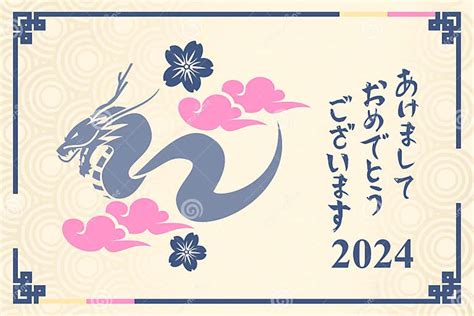 あけまして
おめでとう
ございます
2024